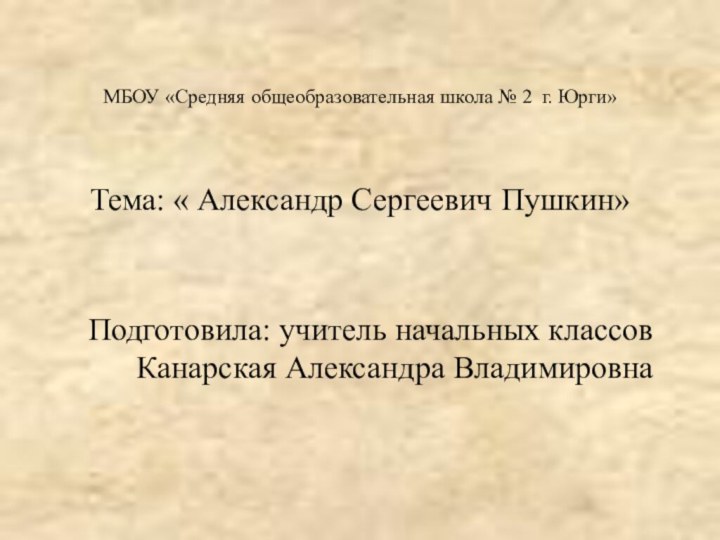 МБОУ «Средняя общеобразовательная школа № 2 г. Юрги»

Тема: « Александр Сергеевич Пушкин»

Подготовила: учитель начальных классов Канарская Александра Владимировна